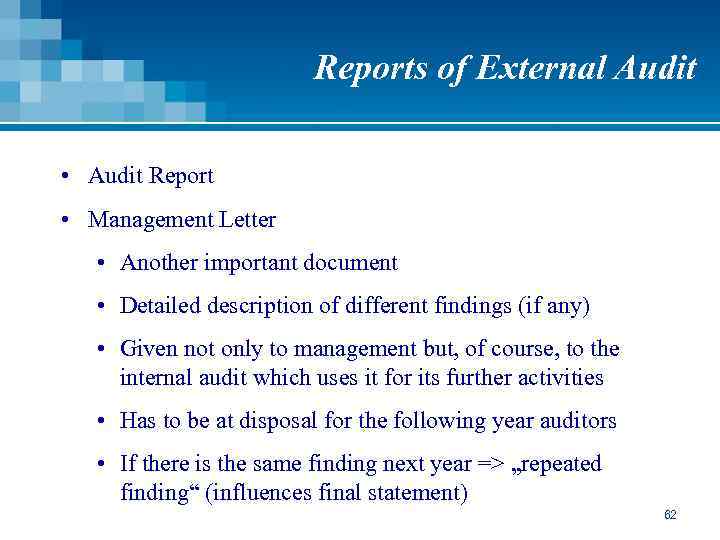 Reports of External Audit

• Audit Report
• Management Letter
  • Another important document
  • Detailed description of different findings (if any)
  • Given not only to management but, of course, to the internal audit which uses it for its further activities
  • Has to be at disposal for the following year auditors
  • If there is the same finding next year => „repeated finding“ (influences final statement)

62